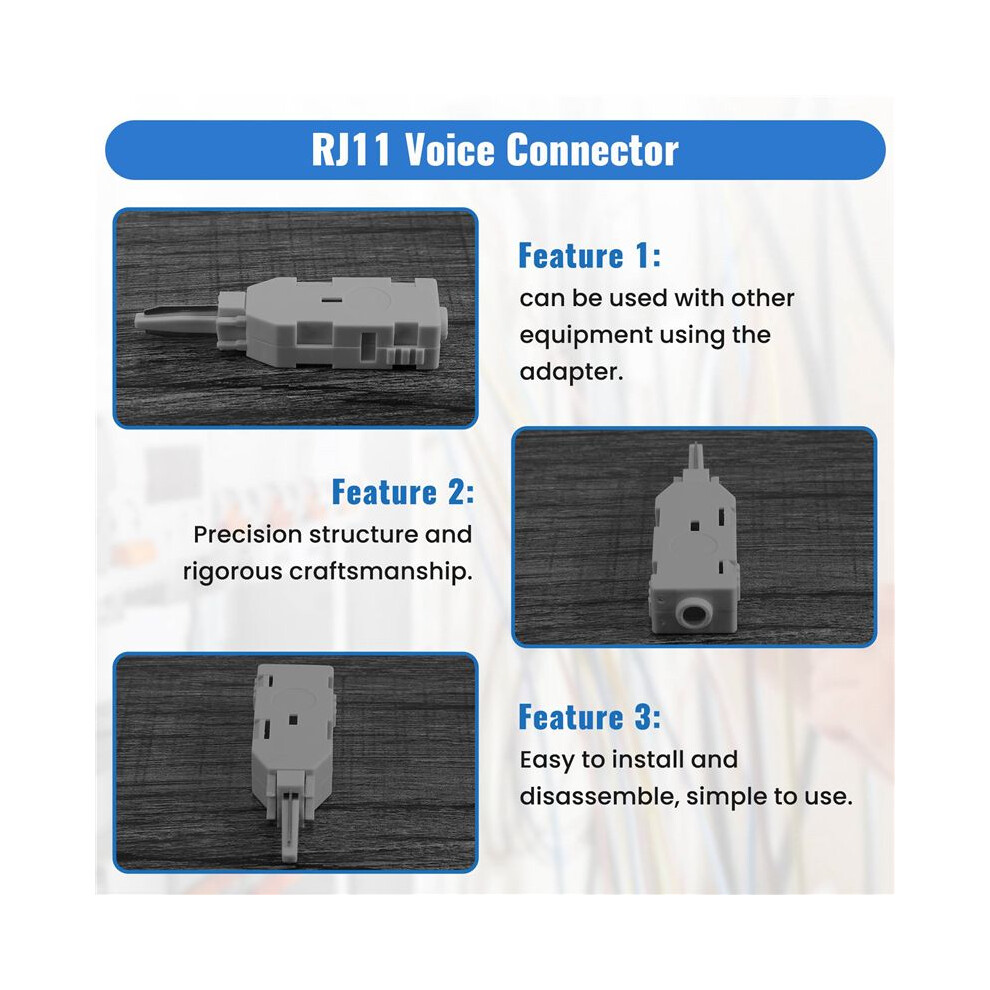 RJ11 Voice Connector

Feature 1:
can be used with other equipment using the adapter.

Feature 2:
Precision structure and rigorous craftsmanship.

Feature 3:
Easy to install and disassemble, simple to use.